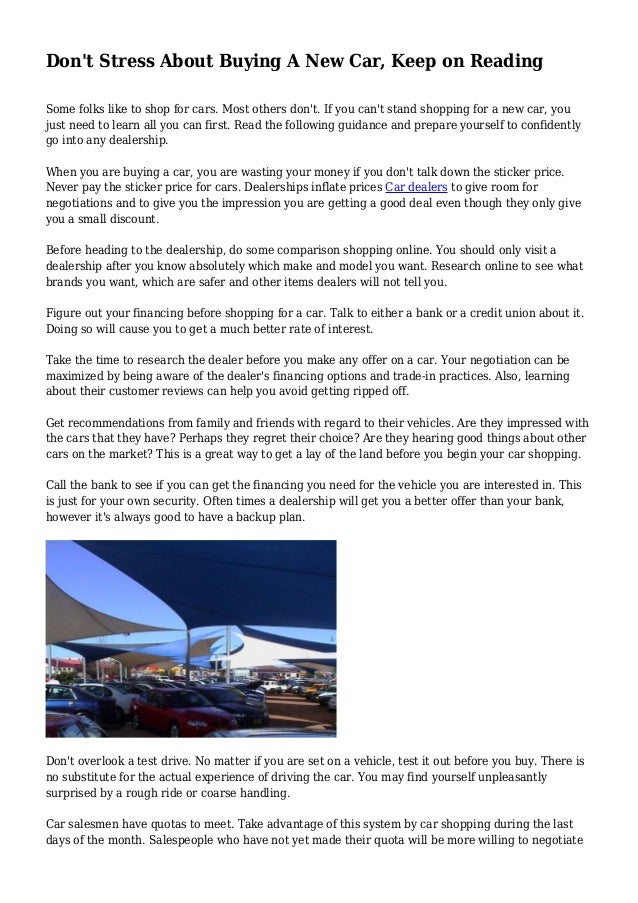 Don't Stress About Buying A New Car, Keep on Reading

Some folks like to shop for cars. Most others don't. If you can't stand shopping for a new car, you just need to learn all you can first. Read the following guidance and prepare yourself to confidently go into any dealership.

When you are buying a car, you are wasting your money if you don't talk down the sticker price. Never pay the sticker price for cars. Dealerships inflate prices Car dealers to give room for negotiations and to give you the impression you are getting a good deal even though they only give you a small discount.

Before heading to the dealership, do some comparison shopping online. You should only visit a dealership after you know absolutely which make and model you want. Research online to see what brands you want, which are safer and other items dealers will not tell you.

Figure out your financing before shopping for a car. Talk to either a bank or a credit union about it. Doing so will cause you to get a much better rate of interest.

Take the time to research the dealer before you make any offer on a car. Your negotiation can be maximized by being aware of the dealer's financing options and trade-in practices. Also, learning about their customer reviews can help you avoid getting ripped off.

Get recommendations from family and friends with regard to their vehicles. Are they impressed with the cars that they have? Perhaps they regret their choice? Are they hearing good things about other cars on the market? This is a great way to get a lay of the land before you begin your car shopping.

Call the bank to see if you can get the financing you need for the vehicle you are interested in. This is just for your own security. Often times a dealership will get you a better offer than your bank, however it's always good to have a backup plan.

Don't overlook a test drive. No matter if you are set on a vehicle, test it out before you buy. There is no substitute for the actual experience of driving the car. You may find yourself unpleasantly surprised by a rough ride or coarse handling.

Car salesmen have quotas to meet. Take advantage of this system by car shopping during the last days of the month. Salespeople who have not yet made their quota will be more willing to negotiate